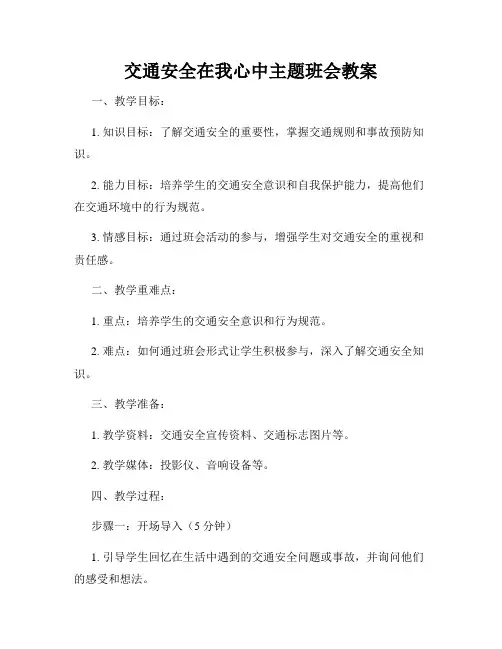 交通安全在我心中主题班会教案

一、教学目标：

1. 知识目标：了解交通安全的重要性，掌握交通规则和事故预防知识。

2. 能力目标：培养学生的交通安全意识和自我保护能力，提高他们在交通环境中的行为规范。

3. 情感目标：通过班会活动的参与，增强学生对交通安全的重视和责任感。

二、教学重难点：

1. 重点：培养学生的交通安全意识和行为规范。

2. 难点：如何通过班会形式让学生积极参与，深入了解交通安全知识。

三、教学准备：

1. 教学资料：交通安全宣传资料、交通标志图片等。

2. 教学媒体：投影仪、音响设备等。

四、教学过程：

步骤一：开场导入（5 分钟）

1. 引导学生回忆在生活中遇到的交通安全问题或事故，并询问他们的感受和想法。